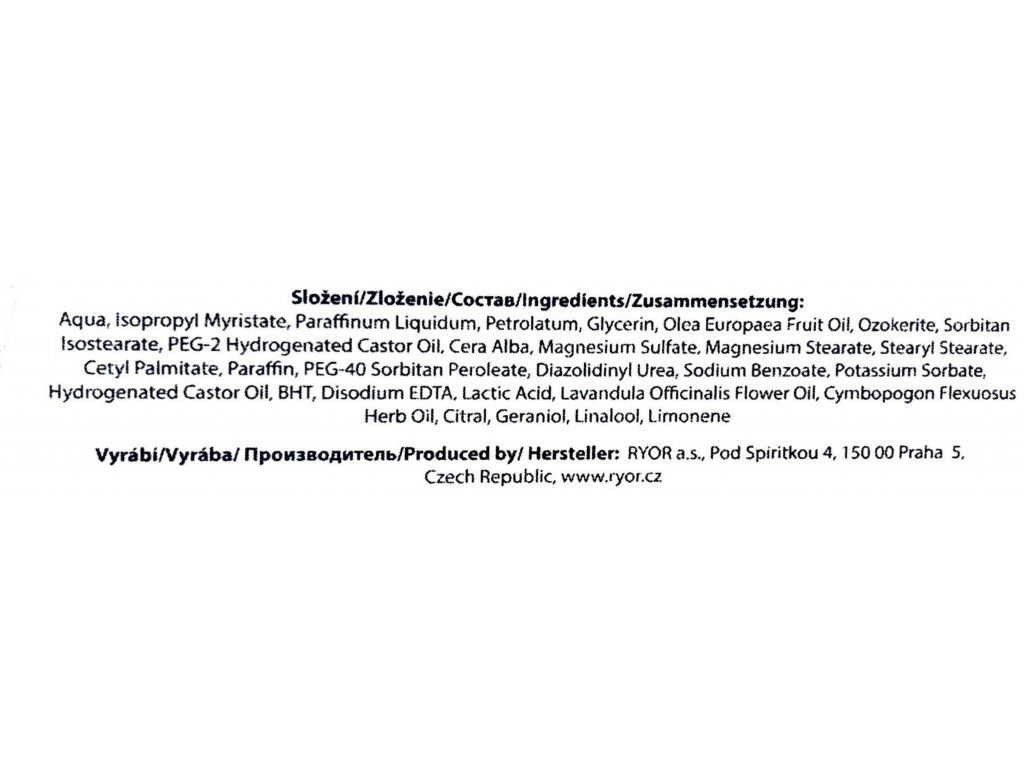 Složení/Zloženie/Состав/Ingredients/Zusammensetzung:

Aqua, Isopropyl Myristate, Paraffinum Liquidum, Petrolatum, Glycerin, Olea Europaea Fruit Oil, Ozokerite, Sorbitan Isostearate, PEG-2 Hydrogenated Castor Oil, Cera Alba, Magnesium Sulfate, Magnesium Stearate, Stearyl Stearate, Cetyl Palmitate, Paraffin, PEG-40 Sorbitan Peroleate, Diazolidinyl Urea, Sodium Benzoate, Potassium Sorbate, Hydrogenated Castor Oil, BHT, Disodium EDTA, Lactic Acid, Lavandula Officinalis Flower Oil, Cymbopogon Flexuosus Herb Oil, Citral, Geraniol, Linalool, Limonene

Vyrábí/Vyrába/ Производитель/Produced by/ Hersteller: RYOR a.s., Pod Spiritkou 4, 150 00 Praha 5, Czech Republic, www.ryor.cz